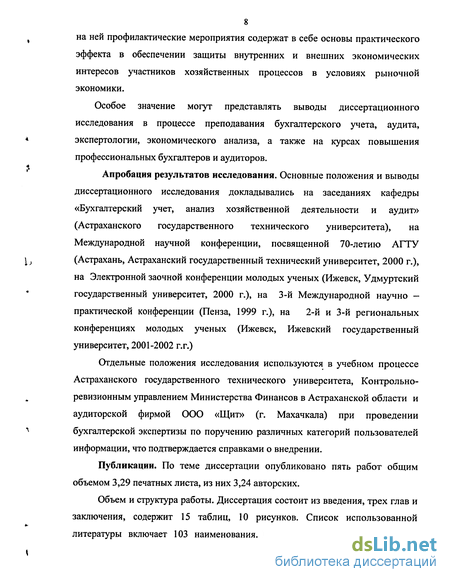 8

на ней профилактические мероприятия содержат в себе основы практического эффекта в обеспечении защиты внутренних и внешних экономических интересов участников хозяйственных процессов в условиях рыночной экономики.

Особое значение могут представлять выводы диссертационного исследования в процессе преподавания бухгалтерского учета, аудита, экспертологии, экономического анализа, а также на курсах повышения профессиональных бухгалтеров и аудиторов.

Апробация результатов исследования. Основные положения и выводы диссертационного исследования докладывались на заседаниях кафедры «Бухгалтерский учет, анализ хозяйственной деятельности и аудит» (Астраханского государственного технического университета), на Международной научной конференции, посвященной 70-летию АГТУ (Астрахань, Астраханский государственный технический университет, 2000 г.), на Электронной заочной конференции молодых ученых (Ижевск, Удмуртский государственный университет, 2000 г.), на 3-й Международной научно – практической конференции (Пенза, 1999 г.), на 2-й и 3-й региональных конференциях молодых ученых (Ижевск, Ижевский государственный университет, 2001-2002 г.г.)

Отдельные положения исследования используются в учебном процессе Астраханского государственного технического университета, Контрольно-ревизионным управлением Министерства Финансов в Астраханской области и аудиторской фирмой ООО «Щит» (г. Махачкала) при проведении бухгалтерской экспертизы по поручению различных категорий пользователей информации, что подтверждается справками о внедрении.

Публикации. По теме диссертации опубликовано пять работ общим объемом 3,29 печатных листа, из них 3,24 авторских.

Объем и структура работы. Диссертация состоит из введения, трех глав и заключения, содержит 15 таблиц, 10 рисунков. Список использованной литературы включает 103 наименования.

dsLib.net
библиотека диссертаций